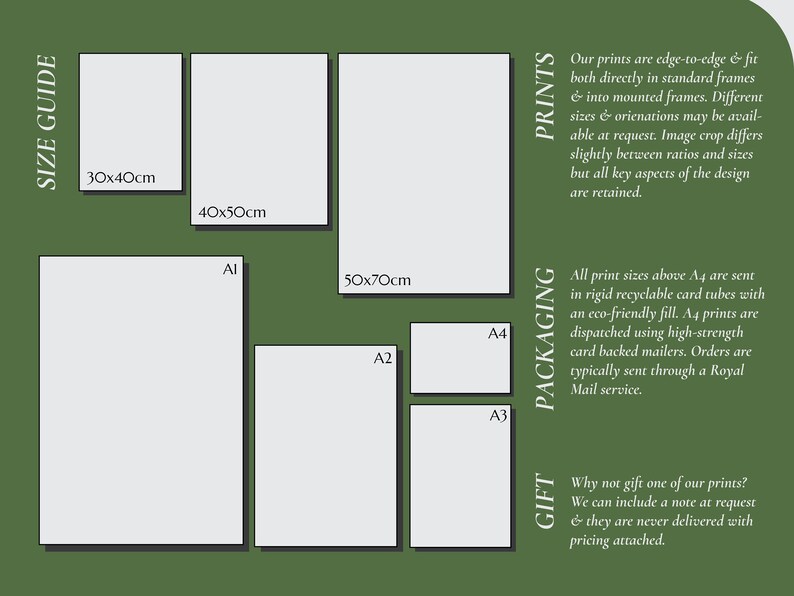 SIZE GUIDE

30x40cm

40x50cm

50x70cm

A1

A2

A4

A3

PRINTS

Our prints are edge-to-edge & fit both directly in standard frames & into mounted frames. Different sizes & orienations may be available at request. Image crop differs slightly between ratios and sizes but all key aspects of the design are retained.

PACKAGING

All print sizes above A4 are sent in rigid recyclable card tubes with an eco-friendly fill. A4 prints are dispatched using high-strength card backed mailers. Orders are typically sent through a Royal Mail service.

GIFT

Why not gift one of our prints? We can include a note at request & they are never delivered with pricing attached.